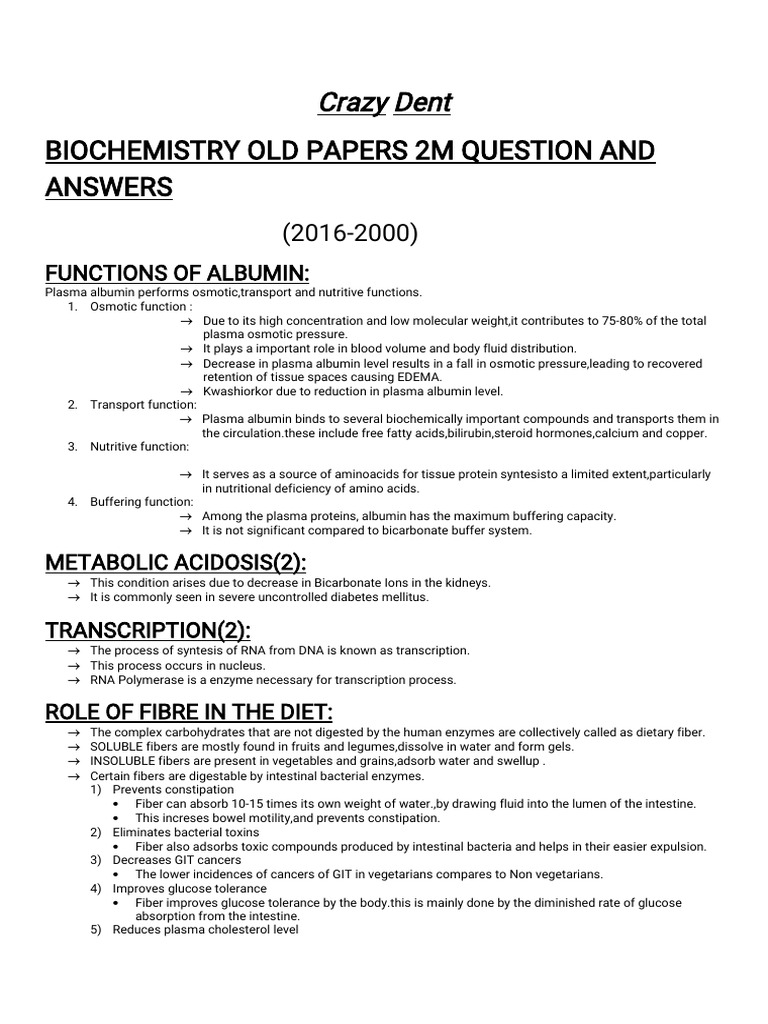 Crazy Dent

BIOCHEMISTRY OLD PAPERS 2M QUESTION AND ANSWERS

(2016-2000)

FUNCTIONS OF ALBUMIN:

Plasma albumin performs osmotic,transport and nutritive functions.

1. Osmotic function :
→ Due to its high concentration and low molecular weight,it contributes to 75-80% of the total plasma osmotic pressure.
→ It plays a important role in blood volume and body fluid distribution.
→ Decrease in plasma albumin level results in a fall in osmotic pressure,leading to recovered retention of tissue spaces causing EDEMA.
→ Kwashiorkor due to reduction in plasma albumin level.
2. Transport function:
→ Plasma albumin binds to several biochemically important compounds and transports them in the circulation.these include free fatty acids,bilirubin,steroid hormones,calcium and copper.
3. Nutritive function:
→ It serves as a source of aminoacids for tissue protein syntesisto a limited extent,particularly in nutritional deficiency of amino acids.
4. Buffering function:
→ Among the plasma proteins, albumin has the maximum buffering capacity.
→ It is not significant compared to bicarbonate buffer system.

METABOLIC ACIDOSIS(2):

→ This condition arises due to decrease in Bicarbonate Ions in the kidneys.
→ It is commonly seen in severe uncontrolled diabetes mellitus.

TRANSCRIPTION(2):

→ The process of syntesis of RNA from DNA is known as transcription.
→ This process occurs in nucleus.
→ RNA Polymerase is a enzyme necessary for transcription process.

ROLE OF FIBRE IN THE DIET:

→ The complex carbohydrates that are not digested by the human enzymes are collectively called as dietary fiber.
→ SOLUBLE fibers are mostly found in fruits and legumes,dissolve in water and form gels.
→ INSOLUBLE fibers are present in vegetables and grains,adsorb water and swellup .
→ Certain fibers are digestable by intestinal bacterial enzymes.
1) Prevents constipation
• Fiber can absorb 10-15 times its own weight of water.,by drawing fluid into the lumen of the intestine.
• This increses bowel motility,and prevents constipation.
2) Eliminates bacterial toxins
• Fiber also adsorbs toxic compounds produced by intestinal bacteria and helps in their easier expulsion.
3) Decreases GIT cancers
• The lower incidences of cancers of GIT in vegetarians compares to Non vegetarians.
4) Improves glucose tolerance
• Fiber improves glucose tolerance by the body.this is mainly done by the diminished rate of glucose absorption from the intestine.
5) Reduces plasma cholesterol level